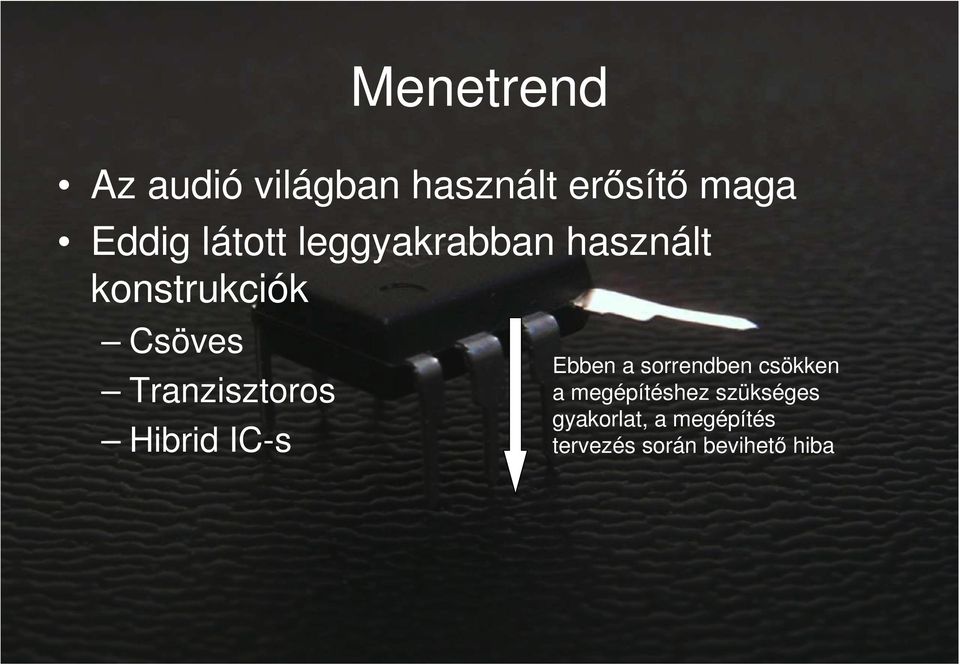 Menetrend

• Az audió világban használt erősítő maga
• Eddig látott leggyakrabban használt konstrukciók
– Csöves
– Tranzisztoros
– Hibrid IC-s

Ebben a sorrendben csökken a megépítéshez szükséges gyakorlat, a megépítés tervezés során bevihető hiba